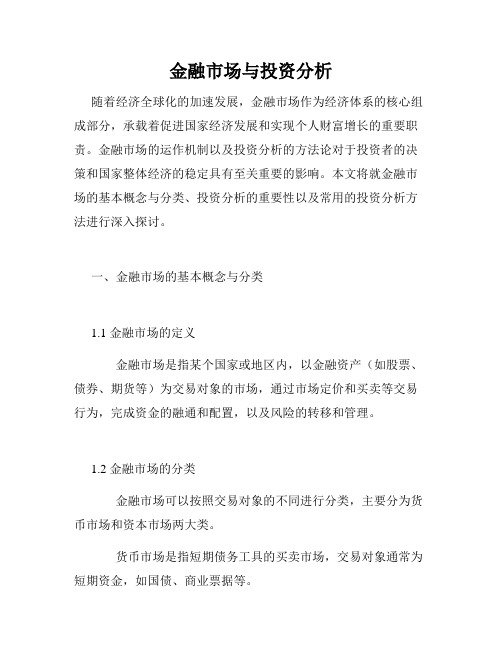 金融市场与投资分析

随着经济全球化的加速发展，金融市场作为经济体系的核心组成部分，承载着促进国家经济发展和实现个人财富增长的重要职责。金融市场的运作机制以及投资分析的方法论对于投资者的决策和国家整体经济的稳定具有至关重要的影响。本文将就金融市场的基本概念与分类、投资分析的重要性以及常用的投资分析方法进行深入探讨。

一、金融市场的基本概念与分类

1.1 金融市场的定义

金融市场是指某个国家或地区内，以金融资产（如股票、债券、期货等）为交易对象的市场，通过市场定价和买卖等交易行为，完成资金的融通和配置，以及风险的转移和管理。

1.2 金融市场的分类

金融市场可以按照交易对象的不同进行分类，主要分为货币市场和资本市场两大类。

货币市场是指短期债务工具的买卖市场，交易对象通常为短期资金，如国债、商业票据等。